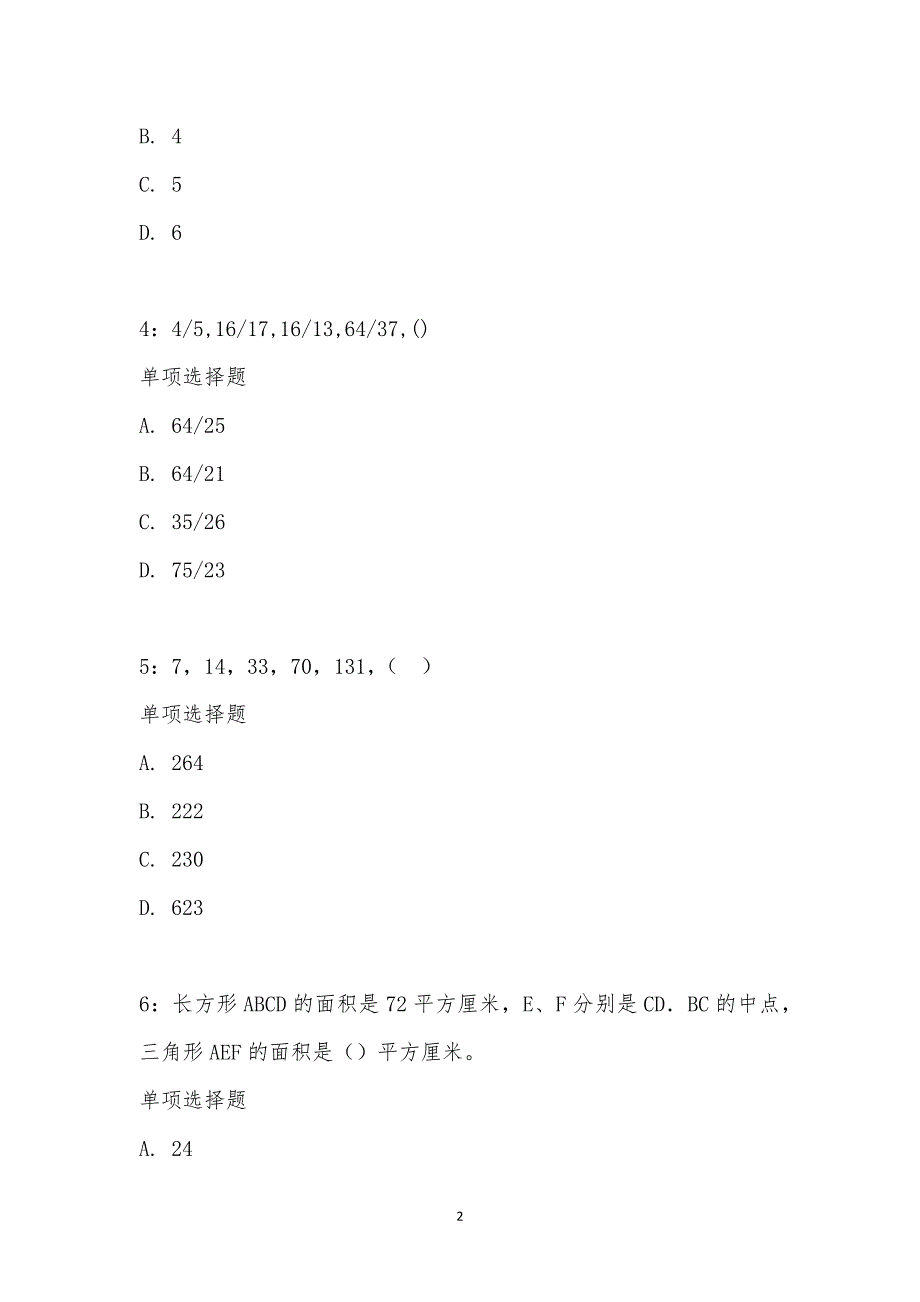 B. 4

C. 5

D. 6

4：4/5,16/17,16/13,64/37,()

单项选择题

A. 64/25

B. 64/21

C. 35/26

D. 75/23

5：7，14，33，70，131，（　）

单项选择题

A. 264

B. 222

C. 230

D. 623

6：长方形 ABCD 的面积是 72 平方厘米，E、F 分别是 CD．BC 的中点，三角形 AEF 的面积是（）平方厘米。

单项选择题

A. 24

2